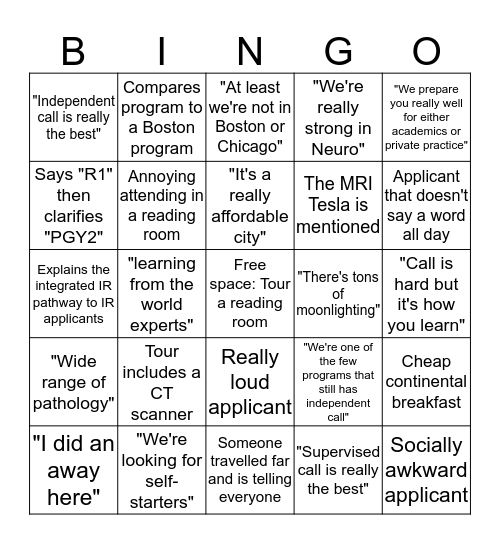 | B | I | N | G | O |
|---|---|---|---|---|
| "Independent call is really the best" | Compares program to a Boston program | "At least we're not in Boston or Chicago" | "We're really strong in Neuro" | "We prepare you really well for either academics or private practice" |
| Says "R1" then clarifies "PGY2" | Annoying attending in a reading room | "It's a really affordable city" | The MRI Tesla is mentioned | Applicant that doesn't say a word all day |
| Explains the integrated IR pathway to IR applicants | "learning from the world experts" | Free space: Tour a reading room | "There's tons of moonlighting" | "Call is hard but it's how you learn" |
| "Wide range of pathology" | Tour includes a CT scanner | Really loud applicant | "We're one of the few programs that still has independent call" | Cheap continental breakfast |
| "I did an away here" | "We're looking for self-starters" | Someone travelled far and is telling everyone | "Supervised call is really the best" | Socially awkward applicant |